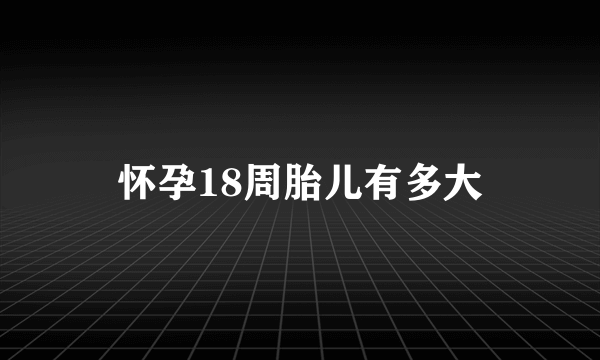 怀孕18周胎儿有多大